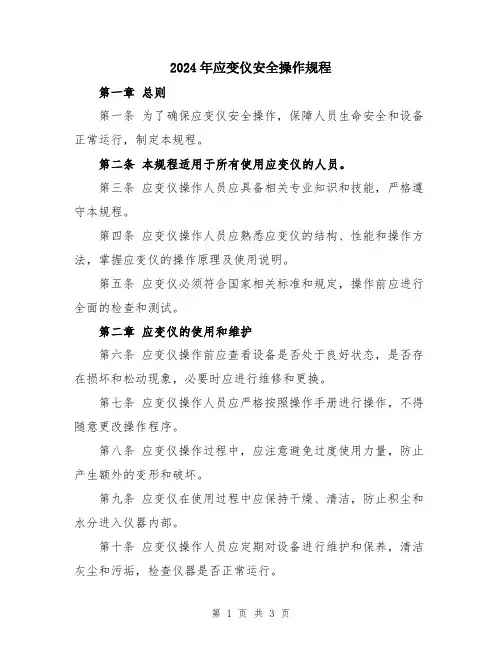 2024年应变仪安全操作规程

第一章 总则

第一条 为了确保应变仪安全操作，保障人员生命安全和设备正常运行，制定本规程。

第二条 本规程适用于所有使用应变仪的人员。

第三条 应变仪操作人员应具备相关专业知识和技能，严格遵守本规程。

第四条 应变仪操作人员应熟悉应变仪的结构、性能和操作方法，掌握应变仪的操作原理及使用说明。

第五条 应变仪必须符合国家相关标准和规定，操作前应进行全面的检查和测试。

第二章 应变仪的使用和维护

第六条 应变仪操作前应查看设备是否处于良好状态，是否存在损坏和松动现象，必要时应进行维修和更换。

第七条 应变仪操作人员应严格按照操作手册进行操作，不得随意更改操作程序。

第八条 应变仪操作过程中，应注意避免过度使用力量，防止产生额外的变形和破坏。

第九条 应变仪在使用过程中应保持干燥、清洁，防止积尘和水分进入仪器内部。

第十条 应变仪操作人员应定期对设备进行维护和保养，清洁灰尘和污垢，检查仪器是否正常运行。

第 1 页 共 3 页